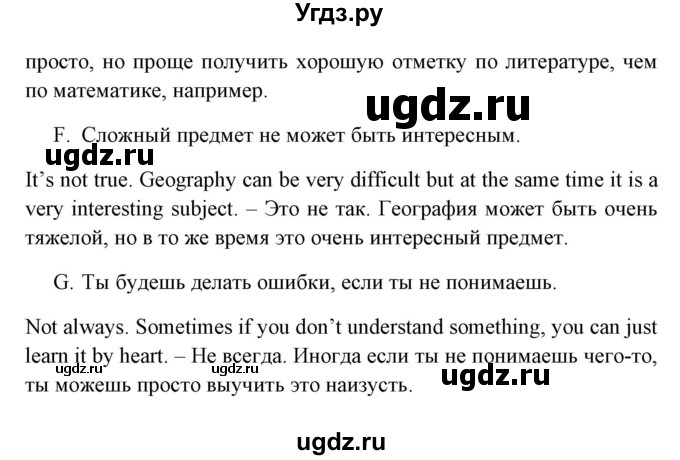 Угдз.ру

просто, но проще получить хорошую отметку по литературе, чем по математике, например.

ugdz.ru

F. Сложный предмет не может быть интересным.

ugdz.ru

It's not true. Geography can be very difficult but at the same time it is a very interesting subject. – Это не так. География может быть очень тяжелой, но в то же время это очень интересный предмет.

G. Ты будешь делать ошибки, если ты не понимаешь.

Not always. Sometimes if you don't understand something, you can just learn it by heart. – Не всегда. Иногда если ты не понимаешь чего-то, ты можешь просто выучить это наизусть.

ugdz.ru ugdz.ru ugdz.ru

ugdz.ru